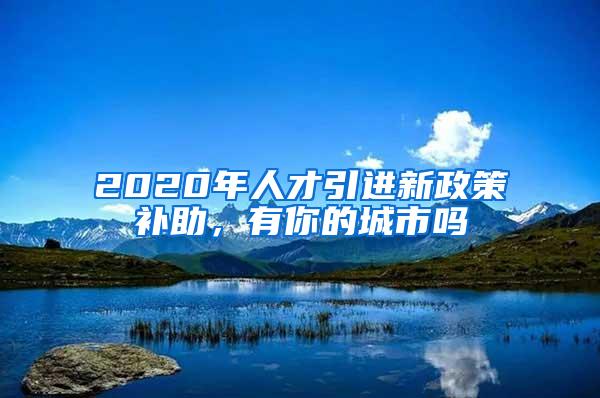 2020年人才引进新政策补助，有你的城市吗